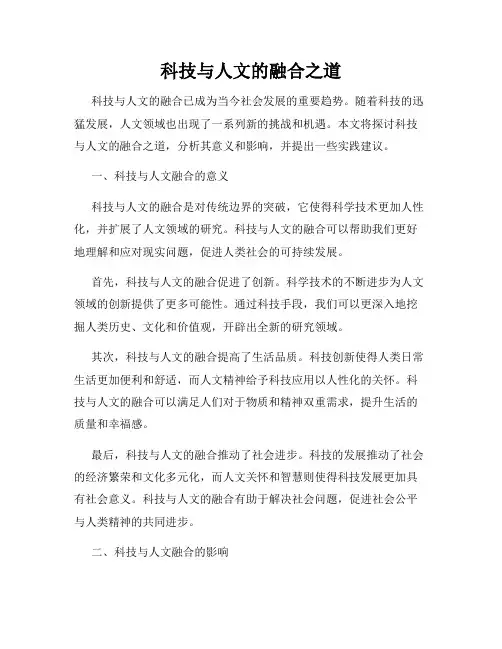 科技与人文的融合之道

科技与人文的融合已成为当今社会发展的重要趋势。随着科技的迅猛发展，人文领域也出现了一系列新的挑战和机遇。本文将探讨科技与人文的融合之道，分析其意义和影响，并提出一些实践建议。

一、科技与人文融合的意义

科技与人文的融合是对传统边界的突破，它使得科学技术更加人性化，并扩展了人文领域的研究。科技与人文的融合可以帮助我们更好地理解和应对现实问题，促进人类社会的可持续发展。

首先，科技与人文的融合促进了创新。科学技术的不断进步为人文领域的创新提供了更多可能性。通过科技手段，我们可以更深入地挖掘人类历史、文化和价值观，开辟出全新的研究领域。

其次，科技与人文的融合提高了生活品质。科技创新使得人类日常生活更加便利和舒适，而人文精神给予科技应用以人性化的关怀。科技与人文的融合可以满足人们对于物质和精神双重需求，提升生活的质量和幸福感。

最后，科技与人文的融合推动了社会进步。科技的发展推动了社会的经济繁荣和文化多元化，而人文关怀和智慧则使得科技发展更加具有社会意义。科技与人文的融合有助于解决社会问题，促进社会公平与人类精神的共同进步。

二、科技与人文融合的影响